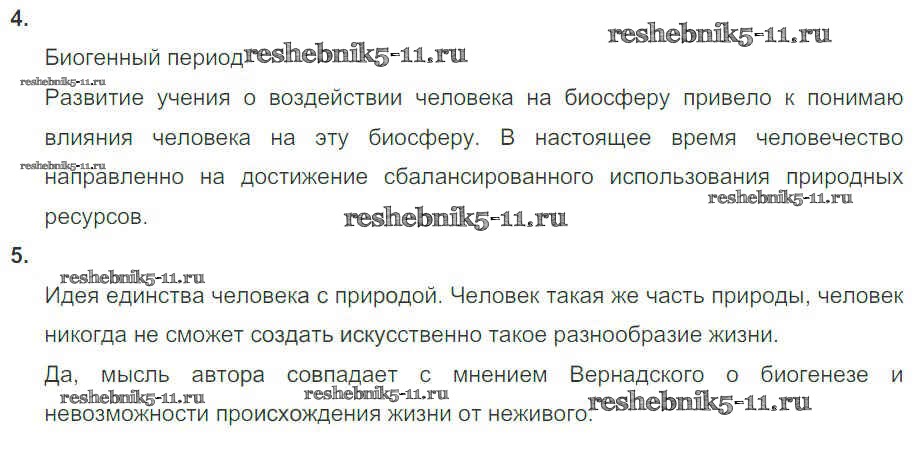 4.

Биогенный период

Развитие учения о воздействии человека на биосферу привело к понимаю влияния человека на эту биосферу. В настоящее время человечество направленно на достижение сбалансированного использования природных ресурсов.

5.

Идея единства человека с природой. Человек такая же часть природы, человек никогда не сможет создать искусственно такое разнообразие жизни.

Да, мысль автора совпадает с мнением Вернадского о биогенезе и невозможности происхождения жизни от неживого.

reshebnik5-11.ru